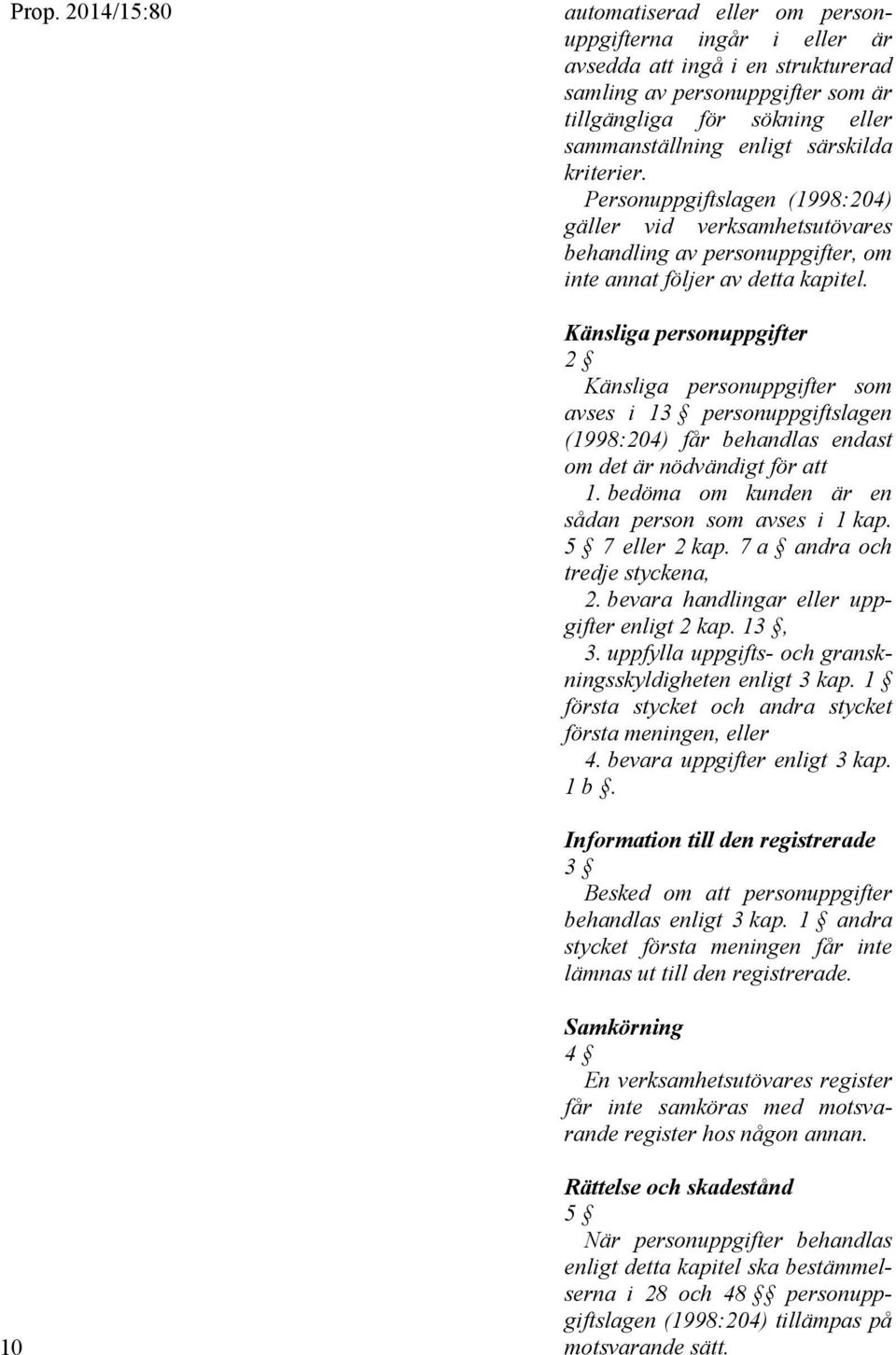 Prop. 2014/15:80

automatiserad eller om personuppgifterna ingår i eller är avsedda att ingå i en strukturerad samling av personuppgifter som är tillgängliga för sökning eller sammanställning enligt särskilda kriterier.

Personuppgiftslagen (1998:204) gäller vid verksamhetsutövares behandling av personuppgifter, om inte annat följer av detta kapitel.

Känsliga personuppgifter

2 §

Känsliga personuppgifter som avses i 13 § personuppgiftslagen (1998:204) får behandlas endast om det är nödvändigt för att

1. bedöma om kunden är en sådan person som avses i 1 kap. 5 § 7 eller 2 kap. 7 a § andra och tredje styckena,

2. bevara handlingar eller uppgifter enligt 2 kap. 13 §,

3. uppfylla uppgifts- och granskningsskyldigheten enligt 3 kap. 1 § första stycket och andra stycket första meningen, eller

4. bevara uppgifter enligt 3 kap. 1 b §.

Information till den registrerade

3 §

Besked om att personuppgifter behandlas enligt 3 kap. 1 § andra stycket första meningen får inte lämnas ut till den registrerade.

Samkörning

4 §

En verksamhetsutövares register får inte samköras med motsvarande register hos någon annan.

Rättelse och skadestånd

5 §

När personuppgifter behandlas enligt detta kapitel ska bestämmelserna i 28 och 48 §§ personuppgiftslagen (1998:204) tillämpas på motsvarande sätt.

10